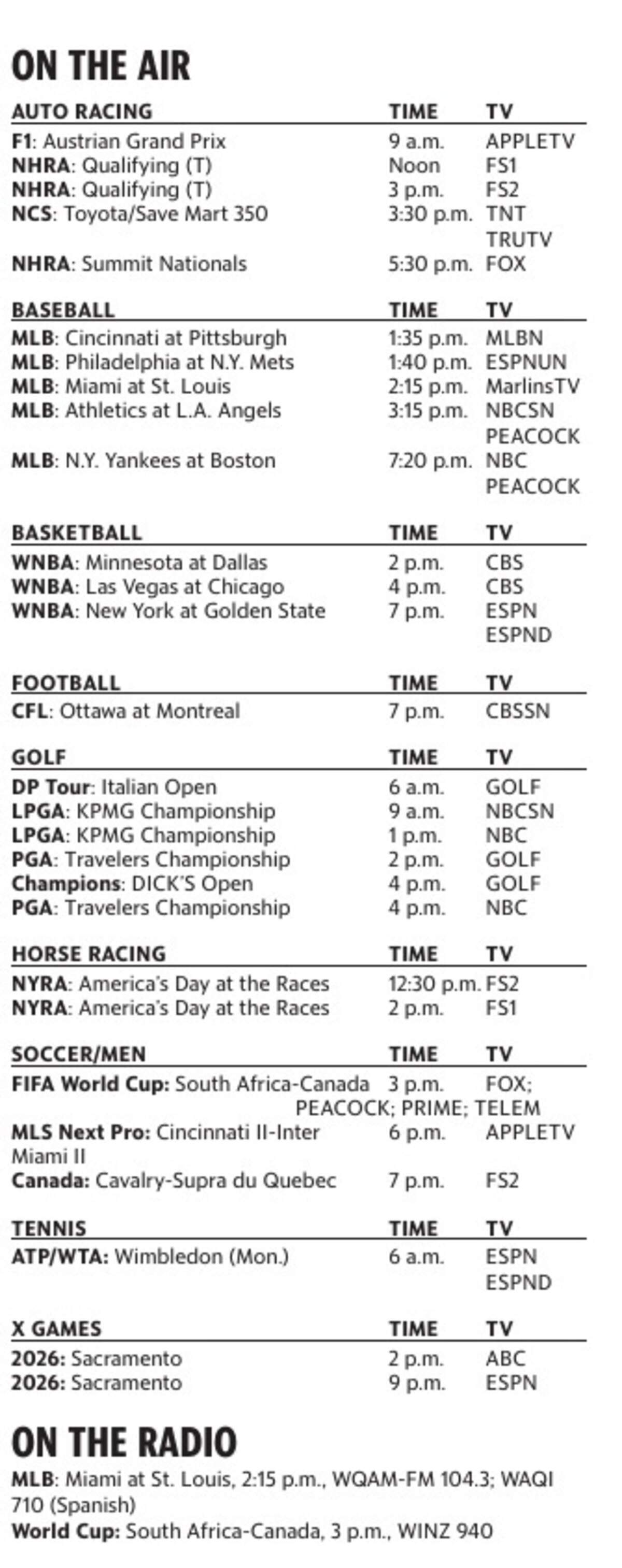 ON THE AIR

| AUTO RACING | TIME | TV |
|---|---|---|
| F1: Austrian Grand Prix | 9 a.m. | APPLETV |
| NHRA: Qualifying (T) | Noon | FS1 |
| NHRA: Qualifying (T) | 3 p.m. | FS2 |
| NCS: Toyota/Save Mart 350 | 3:30 p.m. | TNT TRUTV |
| NHRA: Summit Nationals | 5:30 p.m. | FOX |

| BASEBALL | TIME | TV |
|---|---|---|
| MLB: Cincinnati at Pittsburgh | 1:35 p.m. | MLBN |
| MLB: Philadelphia at N.Y. Mets | 1:40 p.m. | ESPNUN |
| MLB: Miami at St. Louis | 2:15 p.m. | MarlinsTV |
| MLB: Athletics at L.A. Angels | 3:15 p.m. | NBCSN PEACOCK |
| MLB: N.Y. Yankees at Boston | 7:20 p.m. | NBC PEACOCK |

| BASKETBALL | TIME | TV |
|---|---|---|
| WNBA: Minnesota at Dallas | 2 p.m. | CBS |
| WNBA: Las Vegas at Chicago | 4 p.m. | CBS |
| WNBA: New York at Golden State | 7 p.m. | ESPN ESPND |

| FOOTBALL | TIME | TV |
|---|---|---|
| CFL: Ottawa at Montreal | 7 p.m. | CBSSN |

| GOLF | TIME | TV |
|---|---|---|
| DP Tour: Italian Open | 6 a.m. | GOLF |
| LPGA: KPMG Championship | 9 a.m. | NBCSN |
| LPGA: KPMG Championship | 1 p.m. | NBC |
| PGA: Travelers Championship | 2 p.m. | GOLF |
| Champions: DICK'S Open | 4 p.m. | GOLF |
| PGA: Travelers Championship | 4 p.m. | NBC |

| HORSE RACING | TIME | TV |
|---|---|---|
| NYRA: America's Day at the Races | 12:30 p.m. | FS2 |
| NYRA: America's Day at the Races | 2 p.m. | FS1 |

| SOCCER/MEN | TIME | TV |
|---|---|---|
| FIFA World Cup: South Africa-Canada | 3 p.m. | FOX; PEACOCK; PRIME; TELEM |
| MLS Next Pro: Cincinnati II-Inter Miami II | 6 p.m. | APPLETV |
| Canada: Cavalry-Supra du Quebec | 7 p.m. | FS2 |

| TENNIS | TIME | TV |
|---|---|---|
| ATP/WTA: Wimbledon (Mon.) | 6 a.m. | ESPN ESPND |

| X GAMES | TIME | TV |
|---|---|---|
| 2026: Sacramento | 2 p.m. | ABC |
| 2026: Sacramento | 9 p.m. | ESPN |

ON THE RADIO

MLB: Miami at St. Louis, 2:15 p.m., WQAM-FM 104.3; WAQI 710 (Spanish)
World Cup: South Africa-Canada, 3 p.m., WINZ 940